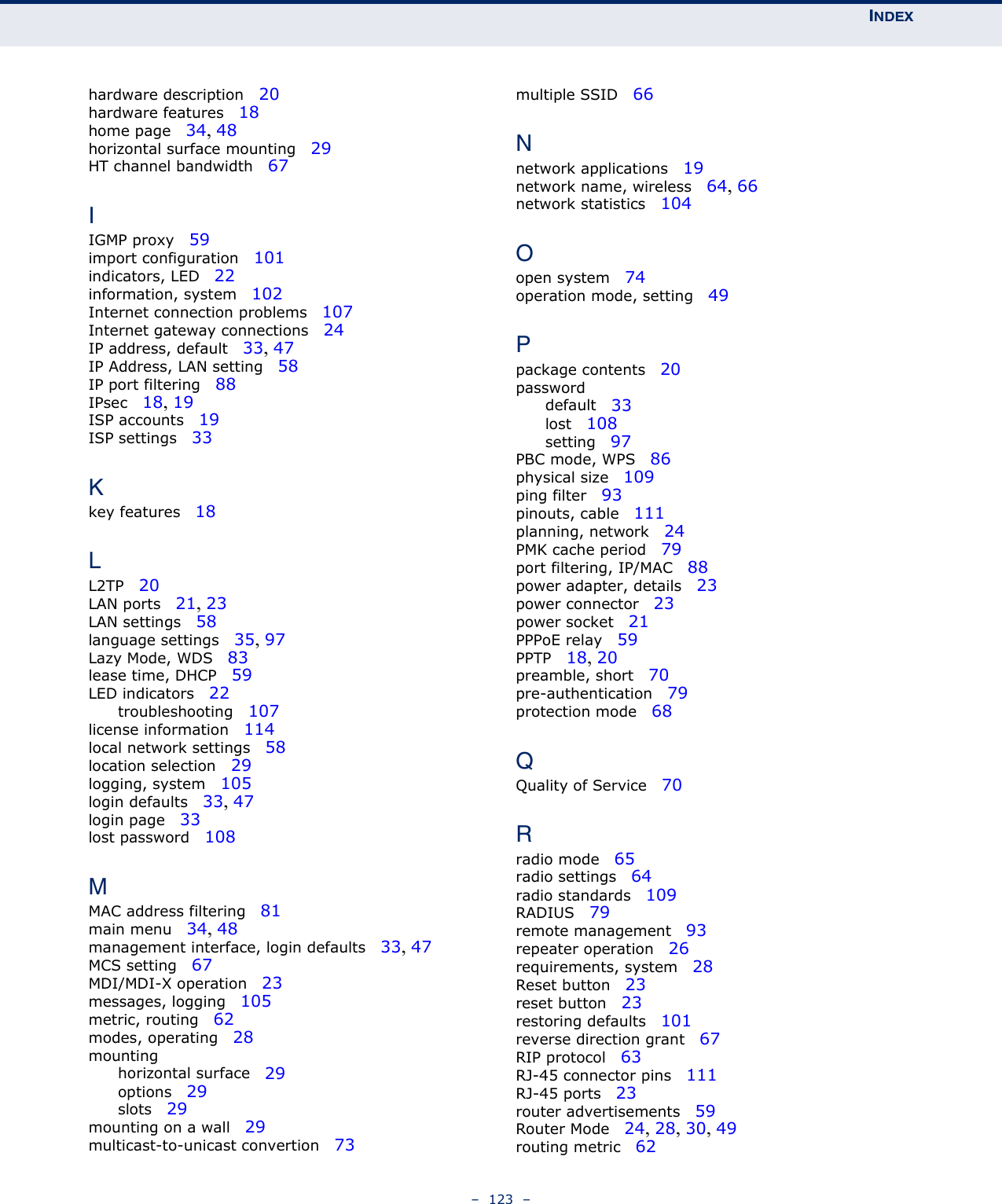 INDEX

hardware description 20
hardware features 18
home page 34, 48
horizontal surface mounting 29
HT channel bandwidth 67

I
IGMP proxy 59
import configuration 101
indicators, LED 22
information, system 102
Internet connection problems 107
Internet gateway connections 24
IP address, default 33, 47
IP Address, LAN setting 58
IP port filtering 88
IPsec 18, 19
ISP accounts 19
ISP settings 33

K
key features 18

L
L2TP 20
LAN ports 21, 23
LAN settings 58
language settings 35, 97
Lazy Mode, WDS 83
lease time, DHCP 59
LED indicators 22
troubleshooting 107
license information 114
local network settings 58
location selection 29
logging, system 105
login defaults 33, 47
login page 33
lost password 108

M
MAC address filtering 81
main menu 34, 48
management interface, login defaults 33, 47
MCS setting 67
MDI/MDI-X operation 23
messages, logging 105
metric, routing 62
modes, operating 28
mounting
horizontal surface 29
options 29
slots 29
mounting on a wall 29
multicast-to-unicast convertion 73

multiple SSID 66

N
network applications 19
network name, wireless 64, 66
network statistics 104

O
open system 74
operation mode, setting 49

P
package contents 20
password
default 33
lost 108
setting 97
PBC mode, WPS 86
physical size 109
ping filter 93
pinouts, cable 111
planning, network 24
PMK cache period 79
port filtering, IP/MAC 88
power adapter, details 23
power connector 23
power socket 21
PPPoE relay 59
PPTP 18, 20
preamble, short 70
pre-authentication 79
protection mode 68

Q
Quality of Service 70

R
radio mode 65
radio settings 64
radio standards 109
RADIUS 79
remote management 93
repeater operation 26
requirements, system 28
Reset button 23
reset button 23
restoring defaults 101
reverse direction grant 67
RIP protocol 63
RJ-45 connector pins 111
RJ-45 ports 23
router advertisements 59
Router Mode 24, 28, 30, 49
routing metric 62

– 123 –